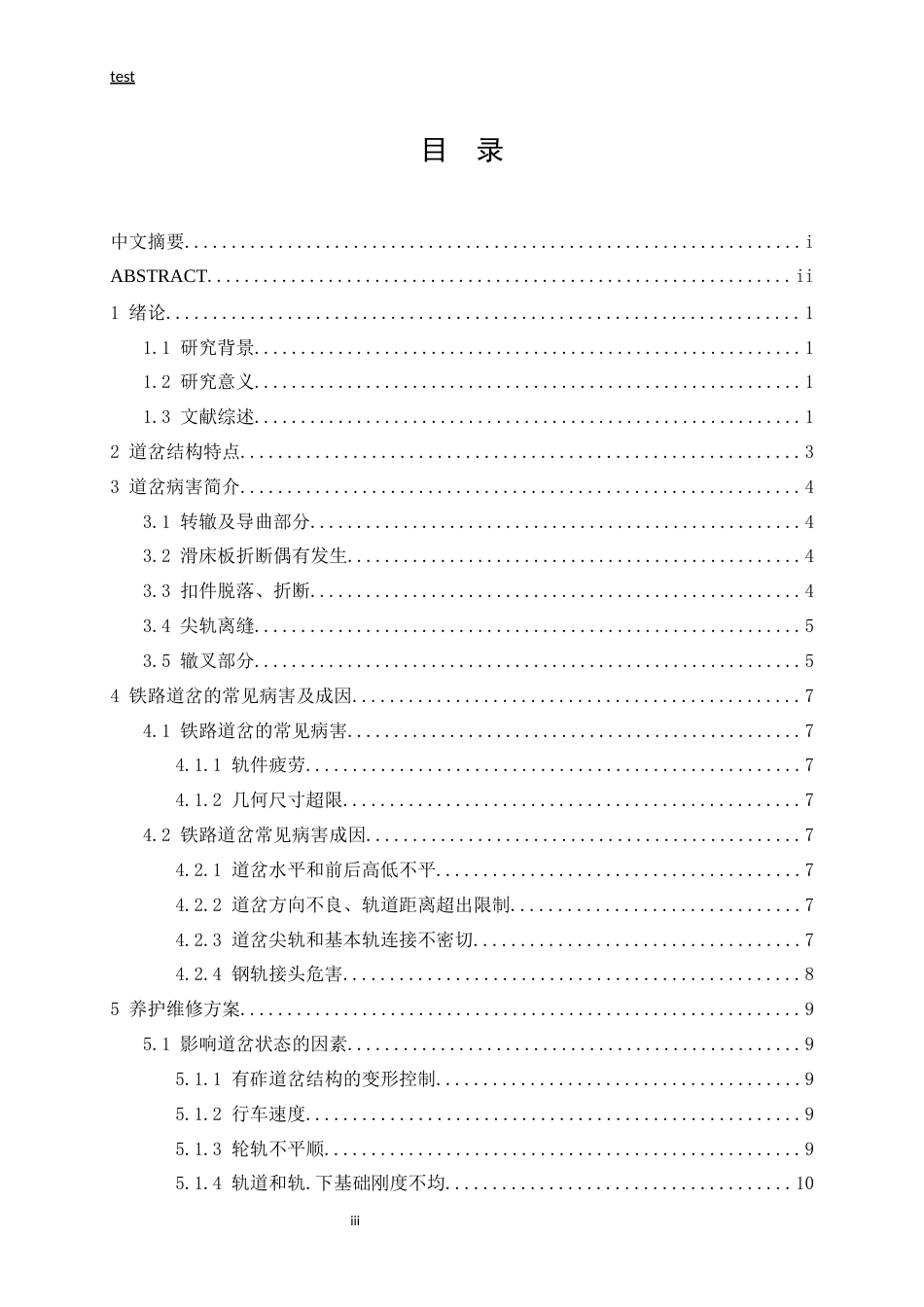 test

目 录

中文摘要 i

ABSTRACT ii

1 绪论 1

1.1 研究背景 1

1.2 研究意义 1

1.3 文献综述 1

2 道岔结构特点 3

3 道岔病害简介 4

3.1 转辙及导曲部分 4

3.2 滑床板折断偶有发生 4

3.3 扣件脱落、折断 4

3.4 尖轨离缝 5

3.5 辙叉部分 5

4 铁路道岔的常见病害及成因 7

4.1 铁路道岔的常见病害 7

4.1.1 轨件疲劳 7

4.1.2 几何尺寸超限 7

4.2 铁路道岔常见病害成因 7

4.2.1 道岔水平和前后高低不平 7

4.2.2 道岔方向不良、轨道距离超出限制 7

4.2.3 道岔尖轨和基本轨连接不密切 7

4.2.4 钢轨接头危害 8

5 养护维修方案 9

5.1 影响道岔状态的因素 9

5.1.1 有砟道岔结构的变形控制 9

5.1.2 行车速度 9

5.1.3 轮轨不平顺 9

5.1.4 轨道和轨.下基础刚度不均 10

iii